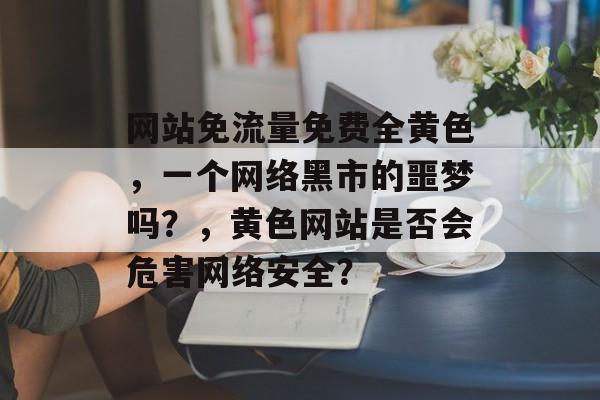 网站免流量免费全黄色，一个网络黑市的噩梦吗？，黄色网站是否会危害网络安全？